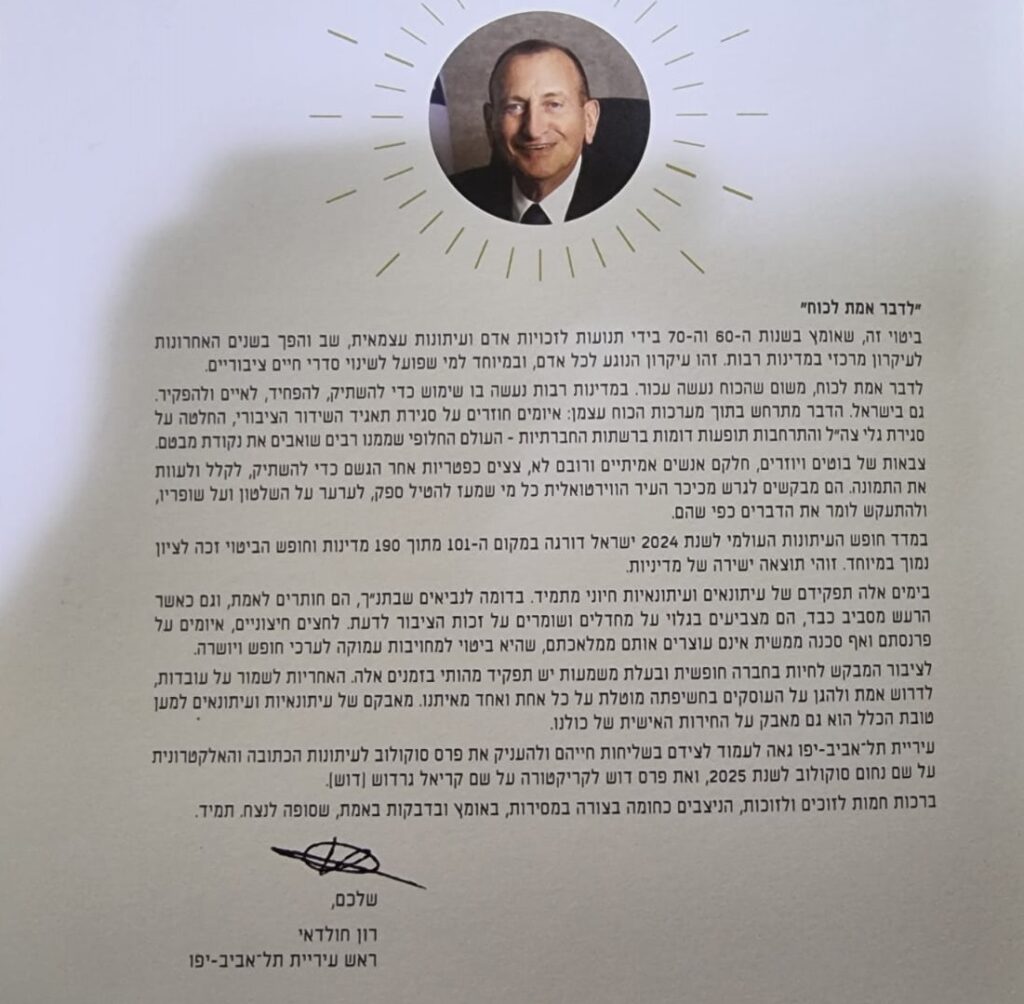 "לדבר אמת לכוח"

ביטוי זה, שאומץ בשנות ה-60 וה-70 בידי תנועות לזכויות אדם ועיתונות עצמאית, שב והפך בשנים האחרונות לעיקרון מרכזי במדינות רבות. זהו עיקרון הנוגע לכל אדם, ובמיוחד למי שפועל לשינוי סדרי חיים ציבוריים.

לדבר אמת לכוח, משום שהכוח נעשה עכור. במדינות רבות נעשה בו שימוש כדי להשתיק, להפחיד, לאיים ולהפקיר. גם בישראל. הדבר מתרחש בתוך מערכות הכוח עצמן: איומים חוזרים על סגירת תאגיד השידור הציבורי, החלטה על סגירת גלי צה"ל והתרחבות תופעות דומות ברשתות החברתיות - העולם החלופי שממנו רבים שואבים את נקודת מבטם.

צבאות של בוטים ויוזרים, חלקם אנשים אמיתיים ורובם לא, צצים כפטריות אחר הגשם כדי להשתיק, לקלל ולעוות את התמונה. הם מבקשים לגרש מכיכר העיר הווירטואלית כל מי שמעז להטיל ספק, לערער על השלטון ועל שופריו, ולהתעקש לומר את הדברים כפי שהם.

במדד חופש העיתונות העולמי לשנת 2024 ישראל דורגה במקום ה-101 מתוך 190 מדינות וחופש הביטוי זכה לציון נמוך במיוחד. זוהי תוצאה ישירה של מדיניות.

בימים אלה תפקידם של עיתונאים ועיתונאיות חיוני מתמיד. בדומה לנביאים שבתנ"ך, הם חותרים לאמת, וגם כאשר הרעש מסביב כבד, הם מצביעים בגלוי על מחדלים ושומרים על זכות הציבור לדעת. לחצים חיצוניים, איומים על פרנסתם ואף סכנה ממשית אינם עוצרים אותם ממלאכתם, שהיא ביטוי למחויבות עמוקה לערכי חופש ויושרה.

לציבור המבקש לחיות בחברה חופשית ובעלת משמעות יש תפקיד מהותי בזמנים אלה. האחריות לשמור על עובדות, לדרוש אמת ולהגן על העוסקים בחשיפתה מוטלת על כל אחת ואחד מאיתנו. מאבקם של עיתונאיות ועיתונאים למען טובת הכלל הוא גם מאבק על החירות האישית של כולנו.

עיריית תל־אביב-יפו גאה לעמוד לצידם בשליחות חייהם ולהעניק את פרס סוקולוב לעיתונות הכתובה והאלקטרונית על שם נחום סוקולוב לשנת 2025, ואת פרס דוש לקריקטורה על שם קריאל גרדוש (דוש).

ברכות חמות לזוכים ולזוכות, הניצבים כחומה בצורה במסירות, באומץ ובדבקות באמת, שסופה לנצח. תמיד.

שלכם,
רון חולדאי
ראש עיריית תל־אביב-יפו